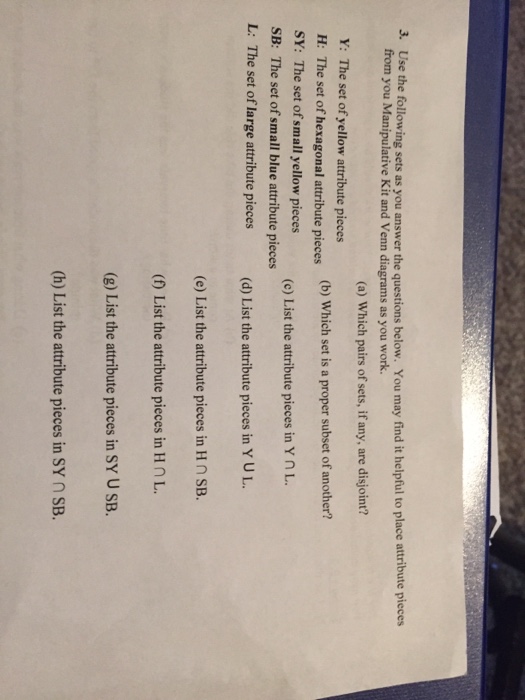 3. Use the following sets as you answer the questions below. You may find it helpful to place attribute pieces from you Manipulative Kit and Venn diagrams as you work.

Y: The set of yellow attribute pieces
H: The set of hexagonal attribute pieces
SY: The set of small yellow pieces
SB: The set of small blue attribute pieces
L: The set of large attribute pieces

(a) Which pairs of sets, if any, are disjoint?

(b) Which set is a proper subset of another?

(c) List the attribute pieces in Y $\cap$ L.

(d) List the attribute pieces in Y U L.

(e) List the attribute pieces in H $\cap$ SB.

(f) List the attribute pieces in H $\cap$ L.

(g) List the attribute pieces in SY U SB.

(h) List the attribute pieces in SY $\cap$ SB.